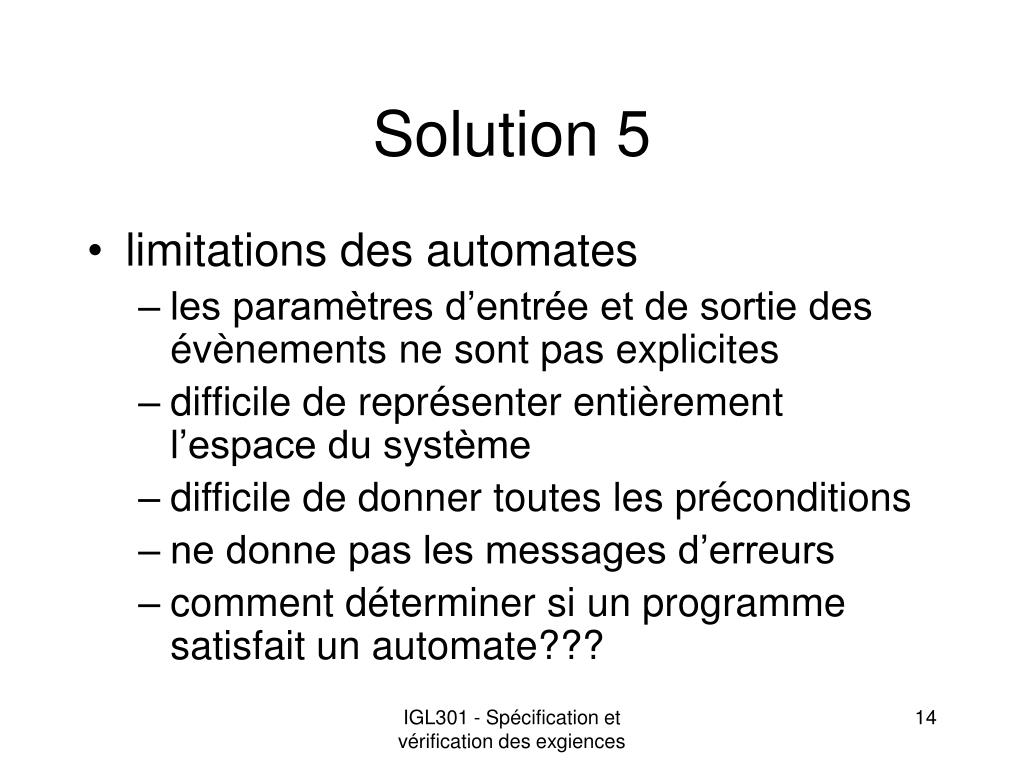 Solution 5

• limitations des automates
  – les paramètres d’entrée et de sortie des évènements ne sont pas explicites
  – difficile de représenter entièrement l’espace du système
  – difficile de donner toutes les préconditions
  – ne donne pas les messages d’erreurs
  – comment déterminer si un programme satisfait un automate???

IGL301 - Spécification et vérification des exgiences

14